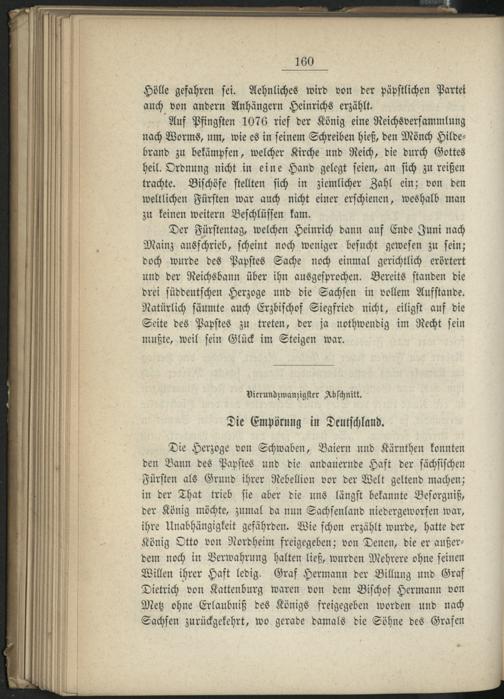 160

Hölle gefahren sei. Aehnliches wird von der päpstlichen Partei auch von andern Anhängern Heinrichs erzählt.

Auf Pfingsten 1076 rief der König eine Reichsversammlung nach Worms, um, wie es in seinem Schreiben hieß, den Mönch Hildebrand zu bekämpfen, welcher Kirche und Reich, die durch Gottes heil. Ordnung nicht in eine Hand gelegt seien, an sich zu reißen trachte. Bischöfe stellten sich in ziemlicher Zahl ein; von den weltlichen Fürsten war auch nicht einer erschienen, weshalb man zu keinen weitern Beschlüssen kam.

Der Fürstentag, welchen Heinrich dann auf Ende Juni nach Mainz ausschrieb, scheint noch weniger besucht gewesen zu sein; doch wurde des Papstes Sache noch einmal gerichtlich erörtert und der Reichsbann über ihn ausgesprochen. Bereits standen die drei süddeutschen Herzoge und die Sachsen in vollem Aufstande. Natürlich säumte auch Erzbischof Siegfried nicht, eiligst auf die Seite des Papstes zu treten, der ja nothwendig im Recht sein mußte, weil sein Glück im Steigen war.

Vierundzwanzigster Abschnitt.

Die Empörung in Deutschland.

Die Herzoge von Schwaben, Baiern und Kärnthen konnten den Bann des Papstes und die andauernde Haft der sächsischen Fürsten als Grund ihrer Rebellion vor der Welt geltend machen; in der That trieb sie aber die uns längst bekannte Besorgniß, der König möchte, zumal da nun Sachsenland niedergeworfen war, ihre Unabhängigkeit gefährden. Wie schon erzählt wurde, hatte der König Otto von Nordheim freigegeben; von Denen, die er außerdem noch in Verwahrung halten ließ, wurden Mehrere ohne seinen Willen ihrer Haft ledig. Graf Hermann der Billung und Graf Dietrich von Kattenburg waren von dem Bischof Hermann von Metz ohne Erlaubniß des Königs freigegeben worden und nach Sachsen zurückgekehrt, wo gerade damals die Söhne des Grafen